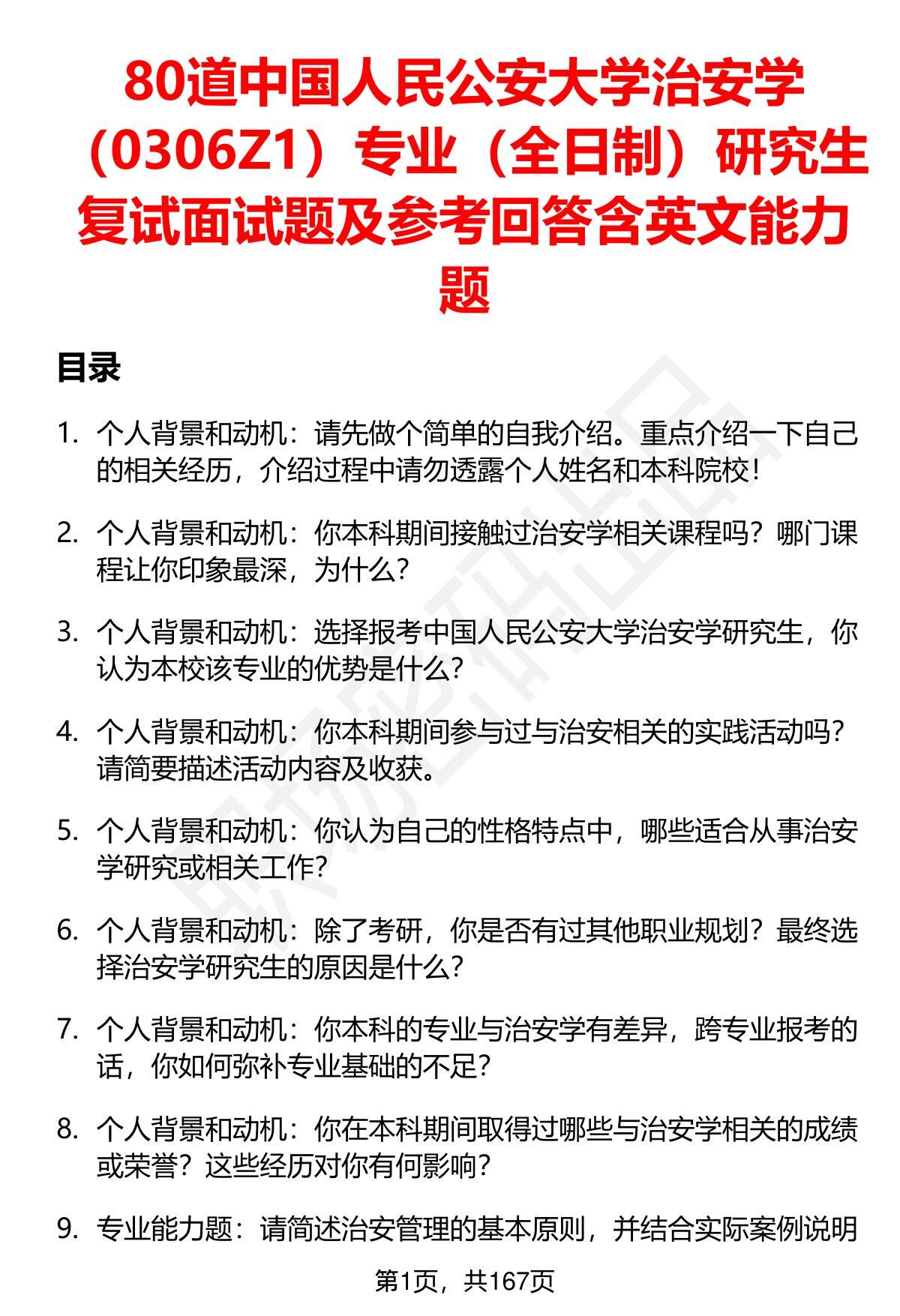 80道中国人民公安大学治安学（0306Z1）专业（全日制）研究生复试面试题及参考回答含英文能力题

目录

1. 个人背景和动机：请先做个简单的自我介绍。重点介绍一下自己的相关经历，介绍过程中请勿透露个人姓名和本科院校！

2. 个人背景和动机：你本科期间接触过治安学相关课程吗？哪门课程让你印象最深，为什么？

3. 个人背景和动机：选择报考中国人民公安大学治安学研究生，你认为本校该专业的优势是什么？

4. 个人背景和动机：你本科期间参与过与治安相关的实践活动吗？请简要描述活动内容及收获。

5. 个人背景和动机：你认为自己的性格特点中，哪些适合从事治安学研究或相关工作？

6. 个人背景和动机：除了考研，你是否有过其他职业规划？最终选择治安学研究生的原因是什么？

7. 个人背景和动机：你本科的专业与治安学有差异，跨专业报考的话，你如何弥补专业基础的不足？

8. 个人背景和动机：你在本科期间取得过哪些与治安学相关的成绩或荣誉？这些经历对你有何影响？

9. 专业能力题：请简述治安管理的基本原则，并结合实际案例说明

第1页，共167页